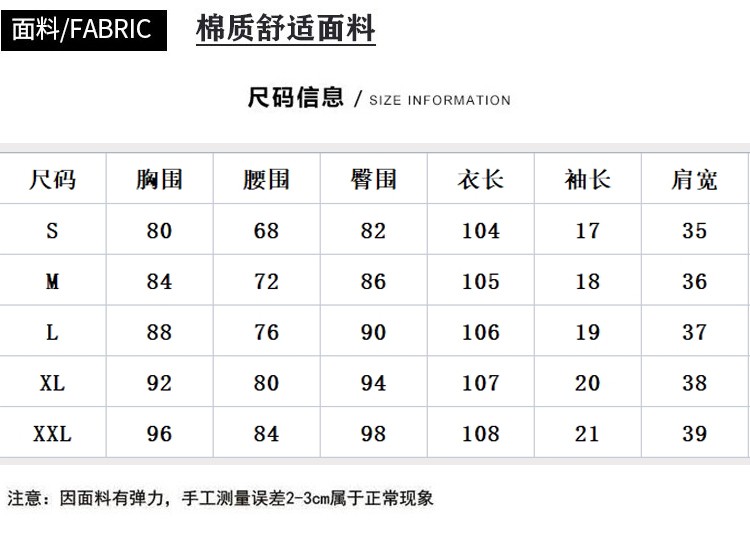 面料/FABRIC 棉质舒适面料

尺码信息 / SIZE INFORMATION

| 尺码 | 胸围 | 腰围 | 臀围 | 衣长 | 袖长 | 肩宽 |
|---|---|---|---|---|---|---|
| S | 80 | 68 | 82 | 104 | 17 | 35 |
| M | 84 | 72 | 86 | 105 | 18 | 36 |
| L | 88 | 76 | 90 | 106 | 19 | 37 |
| XL | 92 | 80 | 94 | 107 | 20 | 38 |
| XXL | 96 | 84 | 98 | 108 | 21 | 39 |

注意：因面料有弹力，手工测量误差2-3cm属于正常现象